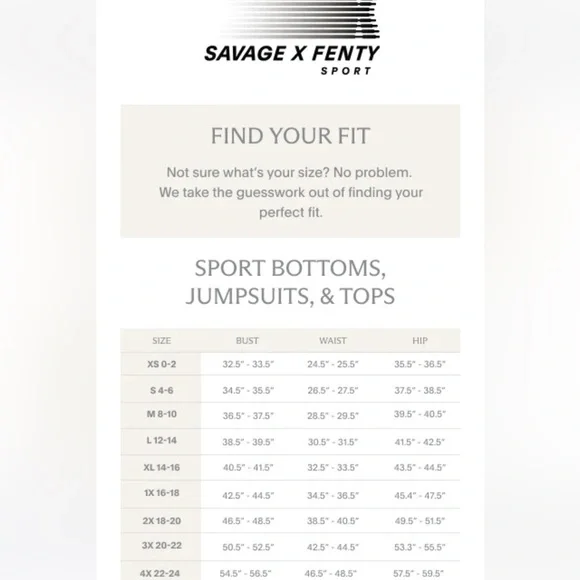 SAVAGE X FENTY
SPORT

FIND YOUR FIT

Not sure what's your size? No problem. We take the guesswork out of finding your perfect fit.

SPORT BOTTOMS, JUMPSUITS, & TOPS

| SIZE | BUST | WAIST | HIP |
|---|---|---|---|
| XS 0-2 | 32.5" - 33.5" | 24.5" - 25.5" | 35.5" - 36.5" |
| S 4-6 | 34.5" - 35.5" | 26.5" - 27.5" | 37.5" - 38.5" |
| M 8-10 | 36.5" - 37.5" | 28.5" - 29.5" | 39.5" - 40.5" |
| L 12-14 | 38.5" - 39.5" | 30.5" - 31.5" | 41.5" - 42.5" |
| XL 14-16 | 40.5" - 41.5" | 32.5" - 33.5" | 43.5" - 44.5" |
| 1X 16-18 | 42.5" - 44.5" | 34.5" - 36.5" | 45.4" - 47.5" |
| 2X 18-20 | 46.5" - 48.5" | 38.5" - 40.5" | 49.5" - 51.5" |
| 3X 20-22 | 50.5" - 52.5" | 42.5" - 44.5" | 53.3" - 55.5" |
| 4X 22-24 | 54.5" - 56.5" | 46.5" - 48.5" | 57.5" - 59.5" |